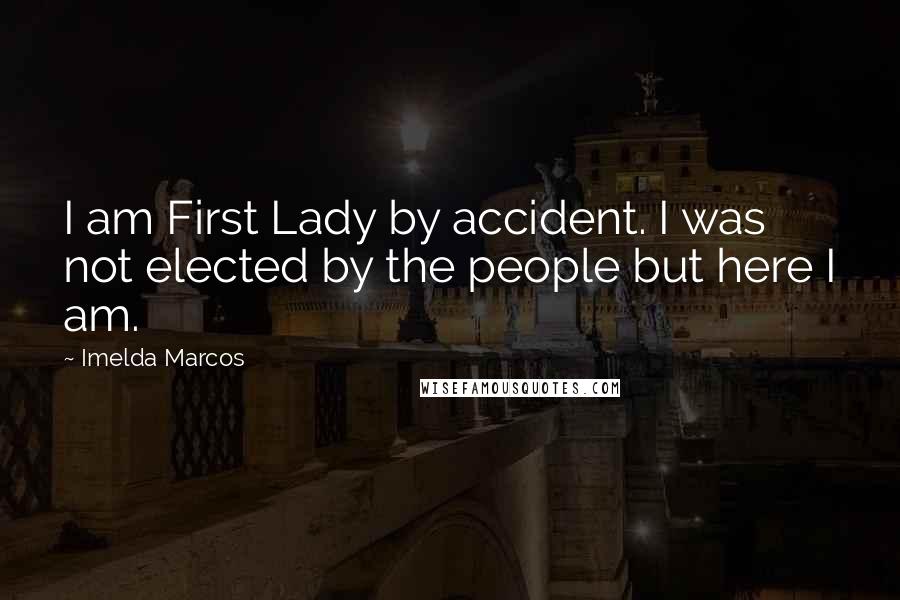 I am First Lady by accident. I was not elected by the people but here I am.

~ Imelda Marcos

WISEFAMOUSQUOTES.COM